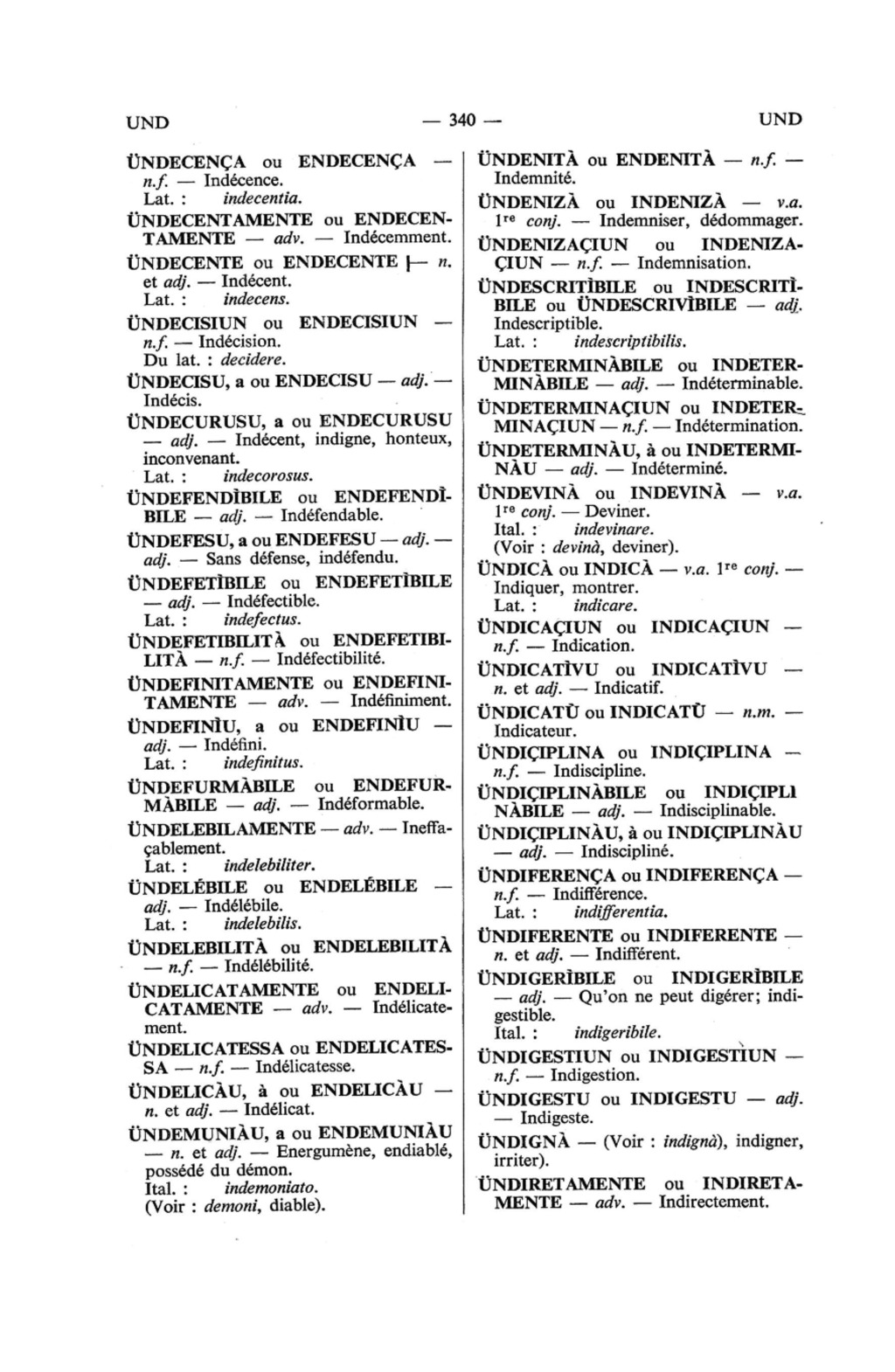 UND — 340 — UND

ÜNDECENÇA ou ENDECENÇA — n.f. — Indécence.
Lat. : indecentia.

ÜNDECENTAMENTE ou ENDECENTAMENTE — adv. — Indécemment.

ÜNDECENTE ou ENDECENTE — n. et adj. — Indécent.
Lat. : indecens.

ÜNDECISIUN ou ENDECISIUN — n.f. — Indécision.
Du lat. : decidere.

ÜNDECISU, a ou ENDECISU — adj. — Indécis.

ÜNDECURUSU, a ou ENDECURUSU — adj. — Indécent, indigne, honteux, inconvenant.
Lat. : indecorosus.

ÜNDEFENDÌBILE ou ENDEFENDÌBILE — adj. — Indéfendable.

ÜNDEFESU, a ou ENDEFESU — adj. — adj. — Sans défense, indéfendu.

ÜNDEFETÌBILE ou ENDEFETÌBILE — adj. — Indéfectible.
Lat. : indefectus.

ÜNDEFETIBILITÀ ou ENDEFETIBILITÀ — n.f. — Indéfectibilité.

ÜNDEFINITAMENTE ou ENDEFINITAMENTE — adv. — Indéfiniment.

ÜNDEFINÌU, a ou ENDEFINÌU — adj. — Indéfini.
Lat. : indefinitus.

ÜNDEFURMÀBILE ou ENDEFURMÀBILE — adj. — Indéformable.

ÜNDELEBILAMENTE — adv. — Ineffaçablement.
Lat. : indelebiliter.

ÜNDELÉBILE ou ENDELÉBILE — adj. — Indélébile.
Lat. : indelebilis.

ÜNDELEBILITÀ ou ENDELEBILITÀ — n.f. — Indélébilité.

ÜNDELICATAMENTE ou ENDELICATAMENTE — adv. — Indélicatement.

ÜNDELICATESSA ou ENDELICATESSA — n.f. — Indélicatesse.

ÜNDELICÀU, à ou ENDELICÀU — n. et adj. — Indélicat.

ÜNDEMUNIÀU, a ou ENDEMUNIÀU — n. et adj. — Energumène, endiablé, possédé du démon.
Ital. : indemoniato.
(Voir : demoni, diable).

ÜNDENITÀ ou ENDENITÀ — n.f. — Indemnité.

ÜNDENIZÀ ou INDENIZÀ — v.a. 1re conj. — Indemniser, dédommager.

ÜNDENIZAÇIUN ou INDENIZAÇIUN — n.f. — Indemnisation.

ÜNDESCRITÌBILE ou INDESCRITÌBILE ou ÜNDESCRIVÌBILE — adj. Indescriptible.
Lat. : indescriptibilis.

ÜNDETERMINÀBILE ou INDETERMINÀBILE — adj. — Indéterminable.

ÜNDETERMINAÇIUN ou INDETERMINAÇIUN — n.f. — Indétermination.

ÜNDETERMINÀU, à ou INDETERMINÀU — adj. — Indéterminé.

ÜNDEVINÀ ou INDEVINÀ — v.a. 1re conj. — Deviner.
Ital. : indevinare.
(Voir : devinà, deviner).

ÜNDICÀ ou INDICÀ — v.a. 1re conj. — Indiquer, montrer.
Lat. : indicare.

ÜNDICAÇIUN ou INDICAÇIUN — n.f. — Indication.

ÜNDICATÌVU ou INDICATÌVU — n. et adj. — Indicatif.

ÜNDICATÙ ou INDICATÙ — n.m. — Indicateur.

ÜNDIÇIPLINA ou INDIÇIPLINA — n.f. — Indiscipline.

ÜNDIÇIPLINÀBILE ou INDIÇIPLINÀBILE — adj. — Indisciplinable.

ÜNDIÇIPLINÀU, à ou INDIÇIPLINÀU — adj. — Indiscipliné.

ÜNDIFERENÇA ou INDIFERENÇA — n.f. — Indifférence.
Lat. : indifferentia.

ÜNDIFERENTE ou INDIFERENTE — n. et adj. — Indifférent.

ÜNDIGERÌBILE ou INDIGERÌBILE — adj. — Qu'on ne peut digérer; indigestible.
Ital. : indigeribile.

ÜNDIGESTIUN ou INDIGESTÌUN — n.f. — Indigestion.

ÜNDIGESTU ou INDIGESTU — adj. — Indigeste.

ÜNDIGNÀ — (Voir : indignà), indigner, irriter).

ÜNDIRETAMENTE ou INDIRETAMENTE — adv. — Indirectement.